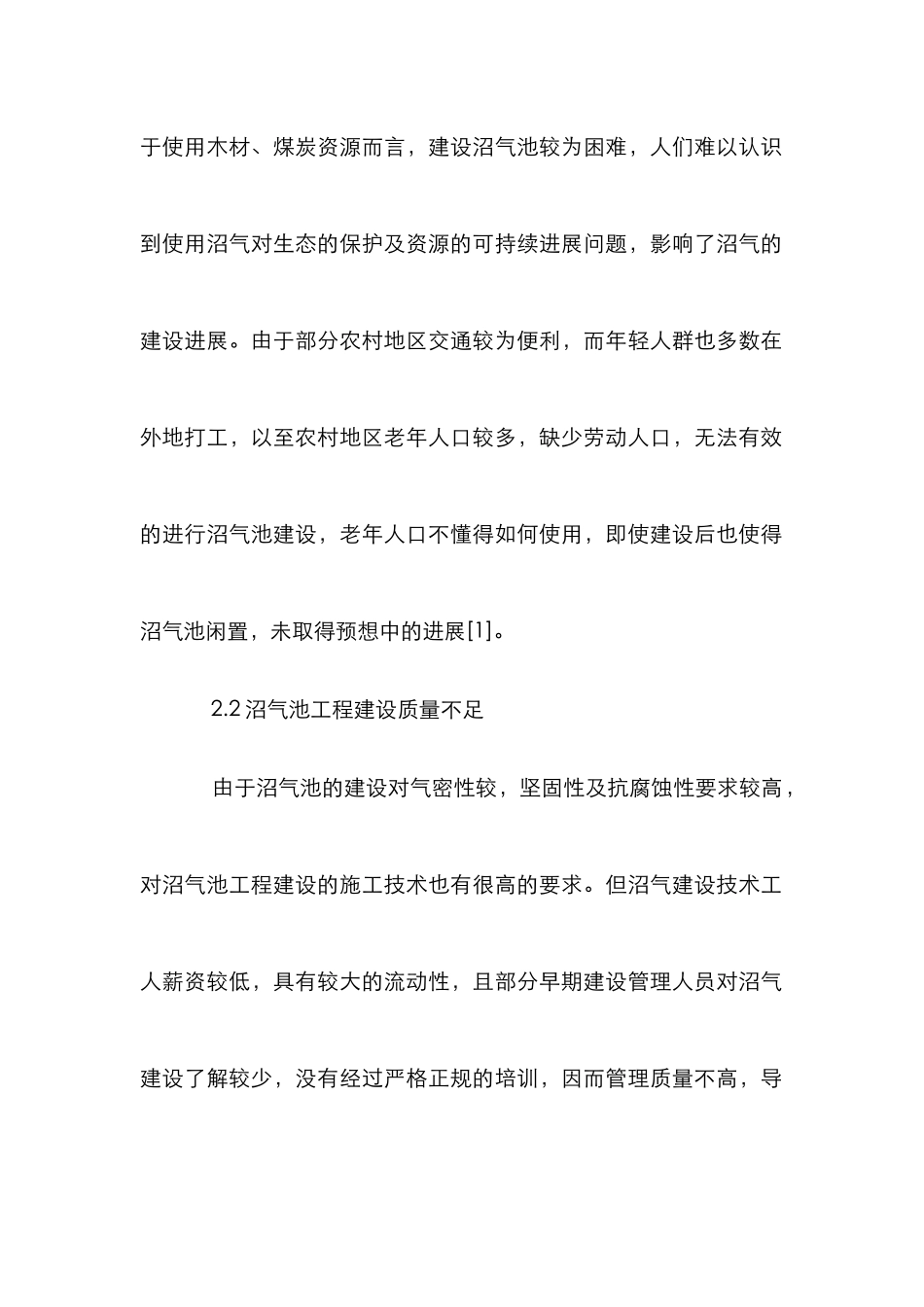 于使用木材、煤炭资源而言，建设沼气池较为困难，人们难以认识到使用沼气对生态的保护及资源的可持续进展问题，影响了沼气的建设进展。由于部分农村地区交通较为便利，而年轻人群也多数在外地打工，以至农村地区老年人口较多，缺少劳动人口，无法有效的进行沼气池建设，老年人口不懂得如何使用，即使建设后也使得沼气池闲置，未取得预想中的进展[1]。

2.2 沼气池工程建设质量不足

由于沼气池的建设对气密性较，坚固性及抗腐蚀性要求较高，对沼气池工程建设的施工技术也有很高的要求。但沼气建设技术工人薪资较低，具有较大的流动性，且部分早期建设管理人员对沼气建设了解较少，没有经过严格正规的培训，因而管理质量不高，导